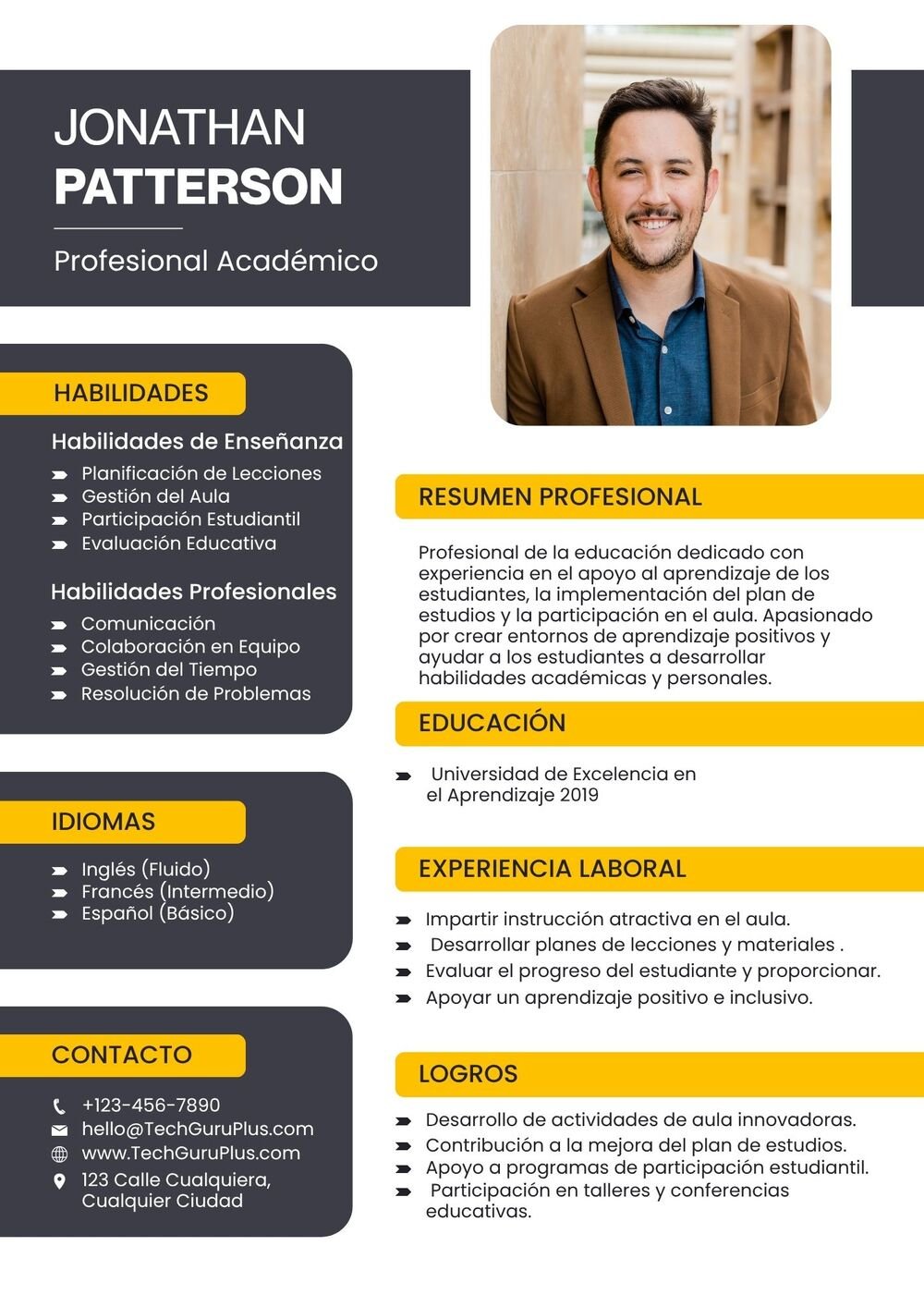 JONATHAN
PATTERSON

Profesional Académico

HABILIDADES

Habilidades de Enseñanza
Planificación de Lecciones
Gestión del Aula
Participación Estudiantil
Evaluación Educativa

Habilidades Profesionales
Comunicación
Colaboración en Equipo
Gestión del Tiempo
Resolución de Problemas

IDIOMAS

Inglés (Fluido)
Francés (Intermedio)
Español (Básico)

CONTACTO

+123-456-7890
hello@TechGuruPlus.com
www.TechGuruPlus.com
123 Calle Cualquiera, Cualquier Ciudad

RESUMEN PROFESIONAL

Profesional de la educación dedicado con experiencia en el apoyo al aprendizaje de los estudiantes, la implementación del plan de estudios y la participación en el aula. Apasionado por crear entornos de aprendizaje positivos y ayudar a los estudiantes a desarrollar habilidades académicas y personales.

EDUCACIÓN

Universidad de Excelencia en el Aprendizaje 2019

EXPERIENCIA LABORAL

Impartir instrucción atractiva en el aula.
Desarrollar planes de lecciones y materiales .
Evaluar el progreso del estudiante y proporcionar.
Apoyar un aprendizaje positivo e inclusivo.

LOGROS

Desarrollo de actividades de aula innovadoras.
Contribución a la mejora del plan de estudios.
Apoyo a programas de participación estudiantil.
Participación en talleres y conferencias educativas.